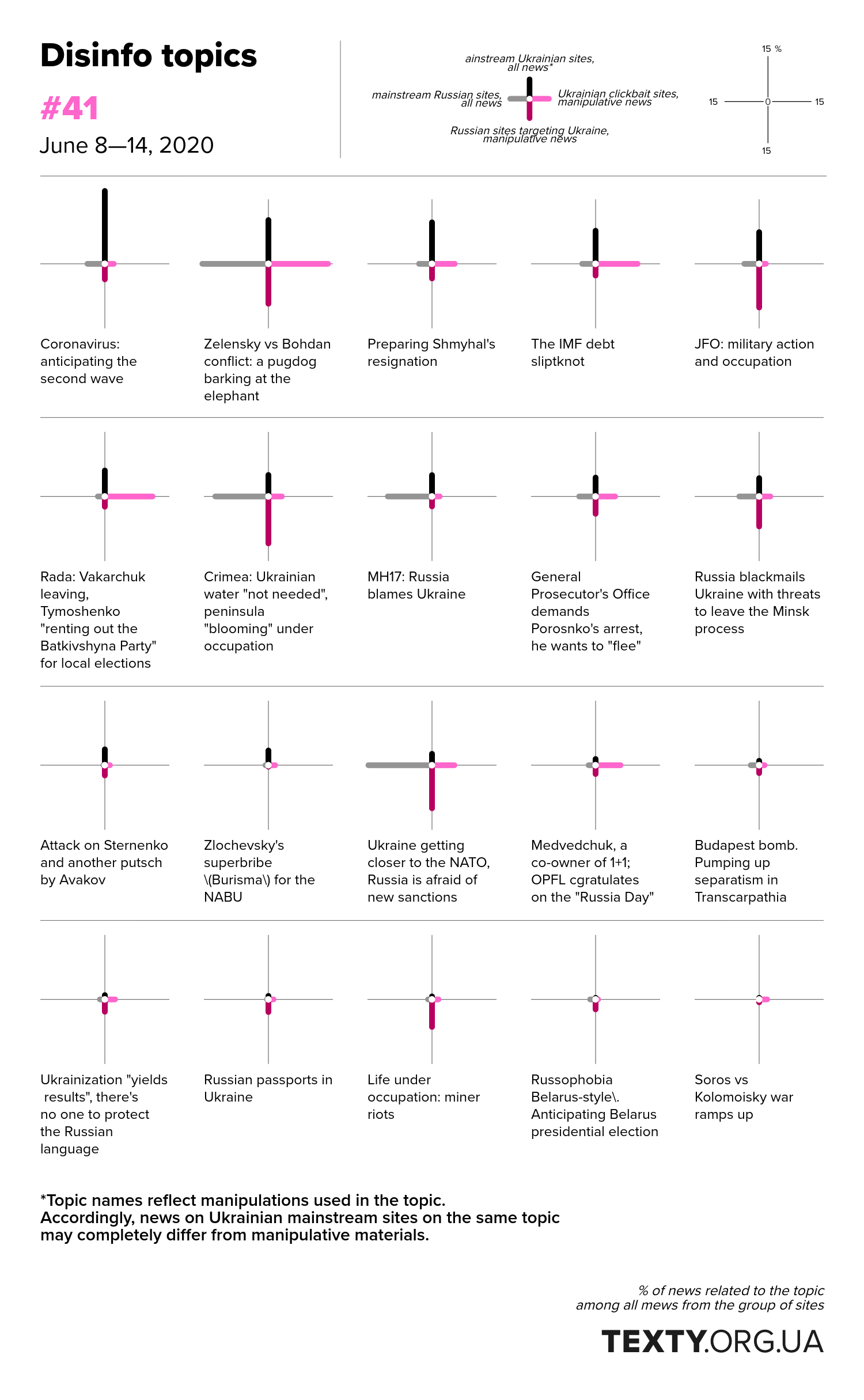 Disinfo topics

#41

June 8—14, 2020

ainstream Ukrainian sites, all news*

mainstream Russian sites, all news

Ukrainian clickbait sites, manipulative news

Russian sites targeting Ukraine, manipulative news

15 %

15

0

15

15

Coronavirus: anticipating the second wave

Zelensky vs Bohdan conflict: a pugdog barking at the elephant

Preparing Shmyhal's resignation

The IMF debt sliptknot

JFO: military action and occupation

Rada: Vakarchuk leaving, Tymoshenko "renting out the Batkivshyna Party" for local elections

Crimea: Ukrainian water "not needed", peninsula "blooming" under occupation

MH17: Russia blames Ukraine

General Prosecutor's Office demands Porosnko's arrest, he wants to "flee"

Russia blackmails Ukraine with threats to leave the Minsk process

Attack on Sternenko and another putsch by Avakov

Zlochevsky's superbribe \(Burisma\) for the NABU

Ukraine getting closer to the NATO, Russia is afraid of new sanctions

Medvedchuk, a co-owner of 1+1; OPFL cgratulates on the "Russia Day"

Budapest bomb. Pumping up separatism in Transcarpathia

Ukrainization "yields results", there's no one to protect the Russian language

Russian passports in Ukraine

Life under occupation: miner riots

Russophobia Belarus-style\. Anticipating Belarus presidential election

Soros vs Kolomoisky war ramps up

*Topic names reflect manipulations used in the topic. Accordingly, news on Ukrainian mainstream sites on the same topic may completely differ from manipulative materials.

% of news related to the topic among all mews from the group of sites

TEXTY.ORG.UA